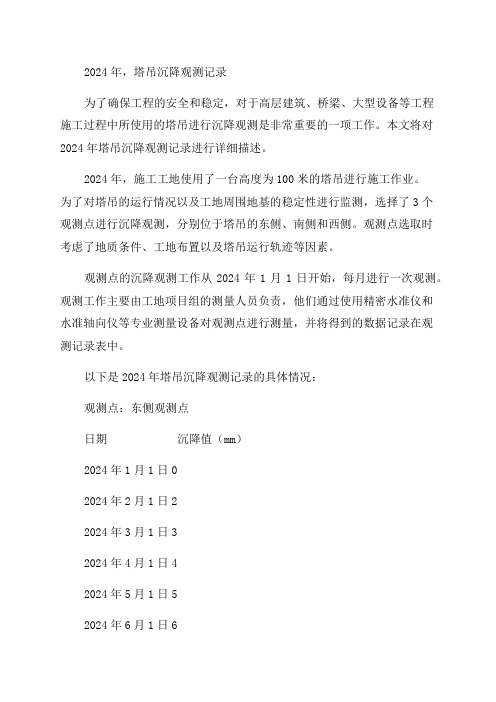 2024年，塔吊沉降观测记录

为了确保工程的安全和稳定，对于高层建筑、桥梁、大型设备等工程施工过程中所使用的塔吊进行沉降观测是非常重要的一项工作。本文将对2024年塔吊沉降观测记录进行详细描述。

2024年，施工工地使用了一台高度为100米的塔吊进行施工作业。为了对塔吊的运行情况以及工地周围地基的稳定性进行监测，选择了3个观测点进行沉降观测，分别位于塔吊的东侧、南侧和西侧。观测点选取时考虑了地质条件、工地布置以及塔吊运行轨迹等因素。

观测点的沉降观测工作从2024年1月1日开始，每月进行一次观测。观测工作主要由工地项目组的测量人员负责，他们通过使用精密水准仪和水准轴向仪等专业测量设备对观测点进行测量，并将得到的数据记录在观测记录表中。

以下是2024年塔吊沉降观测记录的具体情况：

观测点：东侧观测点

日期　　沉降值（mm）

2024年1月1日0

2024年2月1日2

2024年3月1日3

2024年4月1日4

2024年5月1日5

2024年6月1日6